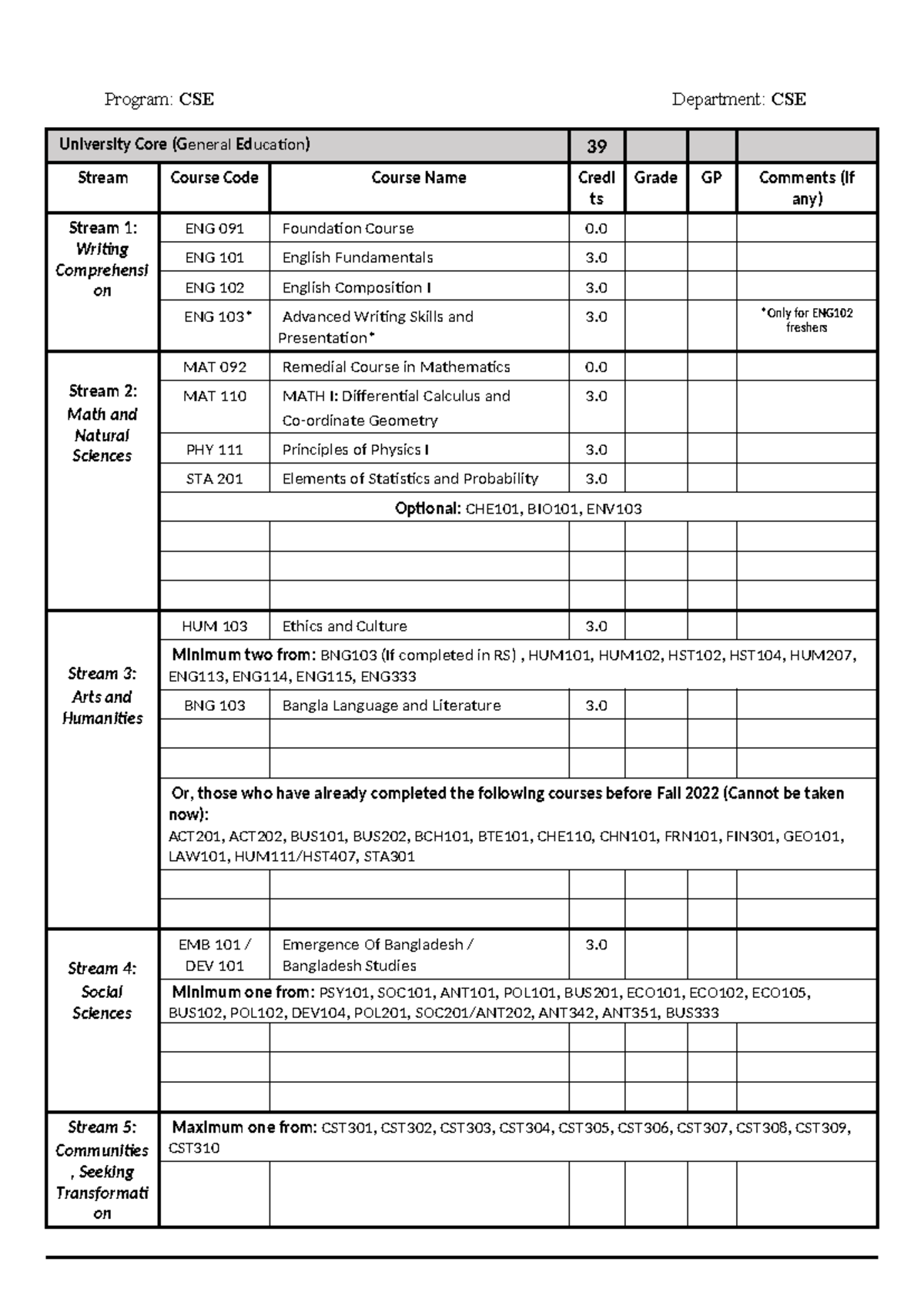 Program: CSE Department: CSE

| University Core (General Education) | | | 39 | | | |
|---|---|---|---|---|---|---|
| Stream | Course Code | Course Name | Credits | Grade | GP | Comments (If any) |
| Stream 1: Writing Comprehension | ENG 091 | Foundation Course | 0.0 | | | |
| | ENG 101 | English Fundamentals | 3.0 | | | |
| | ENG 102 | English Composition I | 3.0 | | | |
| | ENG 103* | Advanced Writing Skills and Presentation* | 3.0 | | | *Only for ENG102 freshers |
| Stream 2: Math and Natural Sciences | MAT 092 | Remedial Course in Mathematics | 0.0 | | | |
| | MAT 110 | MATH I: Differential Calculus and Co-ordinate Geometry | 3.0 | | | |
| | PHY 111 | Principles of Physics I | 3.0 | | | |
| | STA 201 | Elements of Statistics and Probability | 3.0 | | | |
| | Optional: CHE101, BIO101, ENV103 | | | | | |
| | | | | | | |
| | | | | | | |
| | | | | | | |
| Stream 3: Arts and Humanities | HUM 103 | Ethics and Culture | 3.0 | | | |
| | Minimum two from: BNG103 (If completed in RS) , HUM101, HUM102, HST102, HST104, HUM207, ENG113, ENG114, ENG115, ENG333 | | | | | |
| | BNG 103 | Bangla Language and Literature | 3.0 | | | |
| | | | | | | |
| | | | | | | |
| | Or, those who have already completed the following courses before Fall 2022 (Cannot be taken now): ACT201, ACT202, BUS101, BUS202, BCH101, BTE101, CHE110, CHN101, FRN101, FIN301, GEO101, LAW101, HUM111/HST407, STA301 | | | | | |
| | | | | | | |
| | | | | | | |
| Stream 4: Social Sciences | EMB 101 / DEV 101 | Emergence Of Bangladesh / Bangladesh Studies | 3.0 | | | |
| | Minimum one from: PSY101, SOC101, ANT101, POL101, BUS201, ECO101, ECO102, ECO105, BUS102, POL102, DEV104, POL201, SOC201/ANT202, ANT342, ANT351, BUS333 | | | | | |
| | | | | | | |
| | | | | | | |
| | | | | | | |
| Stream 5: Communities, Seeking Transformation | Maximum one from: CST301, CST302, CST303, CST304, CST305, CST306, CST307, CST308, CST309, CST310 | | | | | |
| | | | | | | |